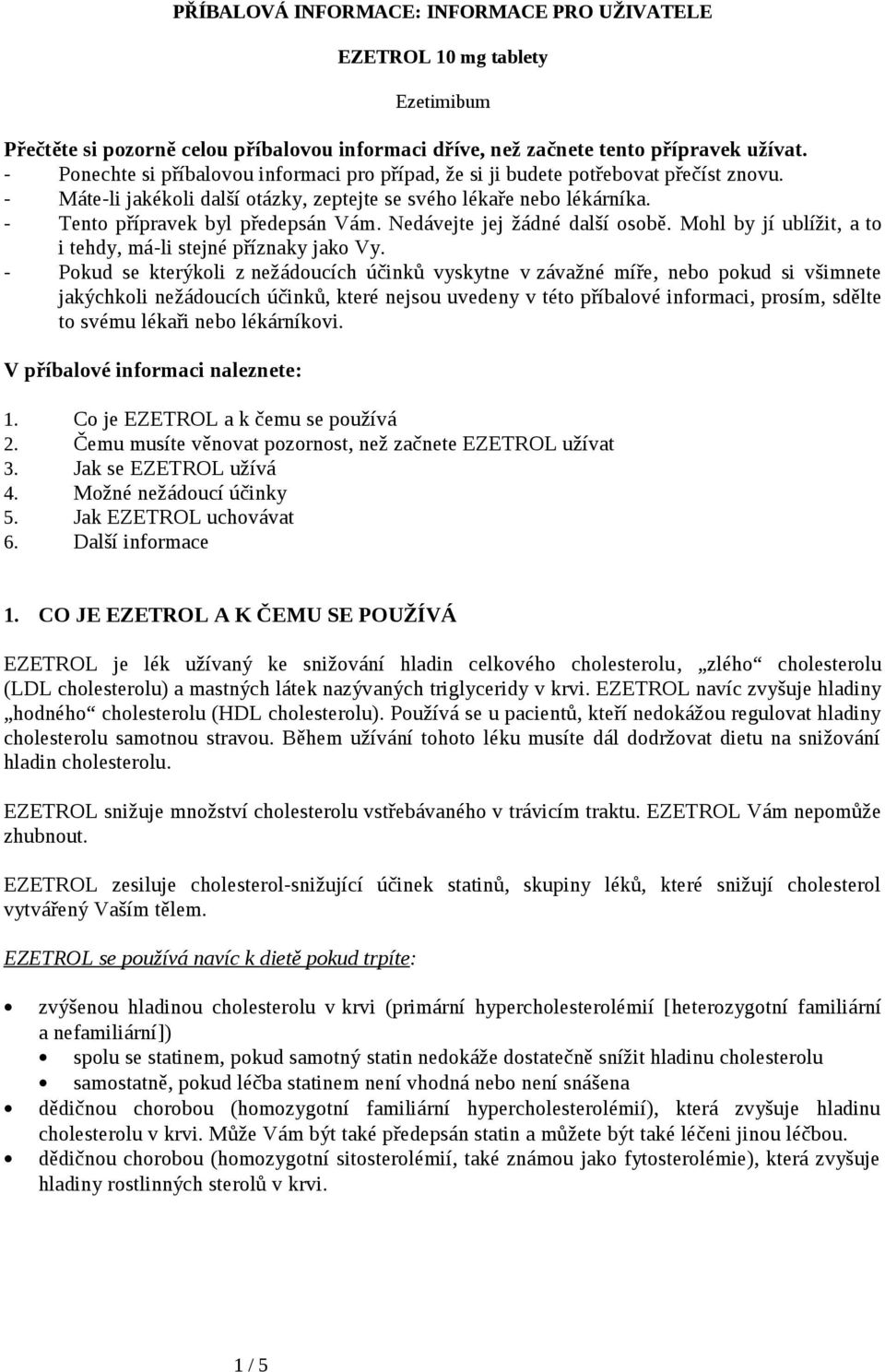 PŘÍBALOVÁ INFORMACE: INFORMACE PRO UŽIVATELE

EZETROL 10 mg tablety

Ezetimibum

Přečtěte si pozorně celou příbalovou informaci dříve, než začnete tento přípravek užívat.
- Ponechte si příbalovou informaci pro případ, že si ji budete potřebovat přečíst znovu.
- Máte-li jakékoli další otázky, zeptejte se svého lékaře nebo lékárníka.
- Tento přípravek byl předepsán Vám. Nedávejte jej žádné další osobě. Mohl by jí ublížit, a to i tehdy, má-li stejné příznaky jako Vy.
- Pokud se kterýkoli z nežádoucích účinků vyskytne v závažné míře, nebo pokud si všimnete jakýchkoli nežádoucích účinků, které nejsou uvedeny v této příbalové informaci, prosím, sdělte to svému lékaři nebo lékárníkovi.

V příbalové informaci naleznete:

1. Co je EZETROL a k čemu se používá
2. Čemu musíte věnovat pozornost, než začnete EZETROL užívat
3. Jak se EZETROL užívá
4. Možné nežádoucí účinky
5. Jak EZETROL uchovávat
6. Další informace

1. CO JE EZETROL A K ČEMU SE POUŽÍVÁ

EZETROL je lék užívaný ke snižování hladin celkového cholesterolu, „zlého“ cholesterolu (LDL cholesterolu) a mastných látek nazývaných triglyceridy v krvi. EZETROL navíc zvyšuje hladiny „hodného“ cholesterolu (HDL cholesterolu). Používá se u pacientů, kteří nedokážou regulovat hladiny cholesterolu samotnou stravou. Během užívání tohoto léku musíte dál dodržovat dietu na snižování hladin cholesterolu.

EZETROL snižuje množství cholesterolu vstřebávaného v trávicím traktu. EZETROL Vám nepomůže zhubnout.

EZETROL zesiluje cholesterol-snižující účinek statinů, skupiny léků, které snižují cholesterol vytvářený Vaším tělem.

EZETROL se používá navíc k dietě pokud trpíte:

• zvýšenou hladinou cholesterolu v krvi (primární hypercholesterolémií [heterozygotní familiární a nefamiliární])
  • spolu se statinem, pokud samotný statin nedokáže dostatečně snížit hladinu cholesterolu
  • samostatně, pokud léčba statinem není vhodná nebo není snášena
• dědičnou chorobou (homozygotní familiární hypercholesterolémií), která zvyšuje hladinu cholesterolu v krvi. Může Vám být také předepsán statin a můžete být také léčeni jinou léčbou.
• dědičnou chorobou (homozygotní sitosterolémií, také známou jako fytosterolémie), která zvyšuje hladiny rostlinných sterolů v krvi.

1 / 5